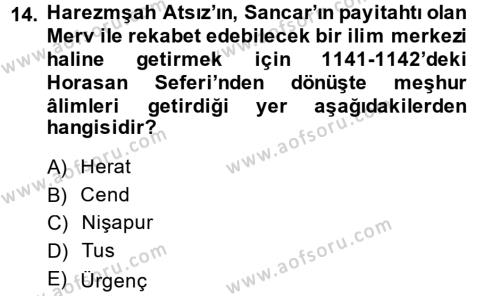 14. Harezmşah Atsız'ın, Sancar'ın payitahtı olan Merv ile rekabet edebilecek bir ilim merkezi haline getirmek için 1141-1142'deki Horasan Seferi'nden dönüşte meşhur âlimleri getirdiği yer aşağıdakilerden hangisidir?

A) Herat
B) Cend
C) Nişapur
D) Tus
E) Ürgenç

www.aofsoru.com